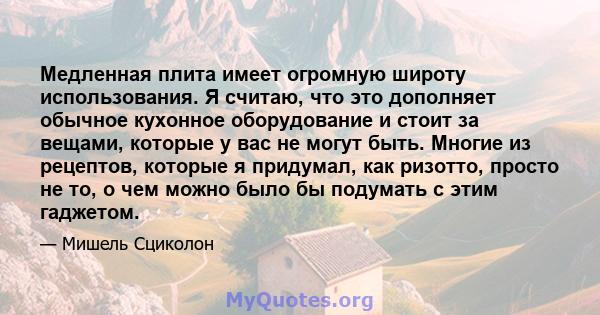 Медленная плита имеет огромную широту использования. Я считаю, что это дополняет обычное кухонное оборудование и стоит за вещами, которые у вас не могут быть. Многие из рецептов, которые я придумал, как ризотто, просто не то, о чем можно было бы подумать с этим гаджетом.

— Мишель Сциколон

MyQuotes.org